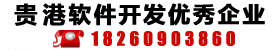 贵港软件开发优秀企业

18260903860